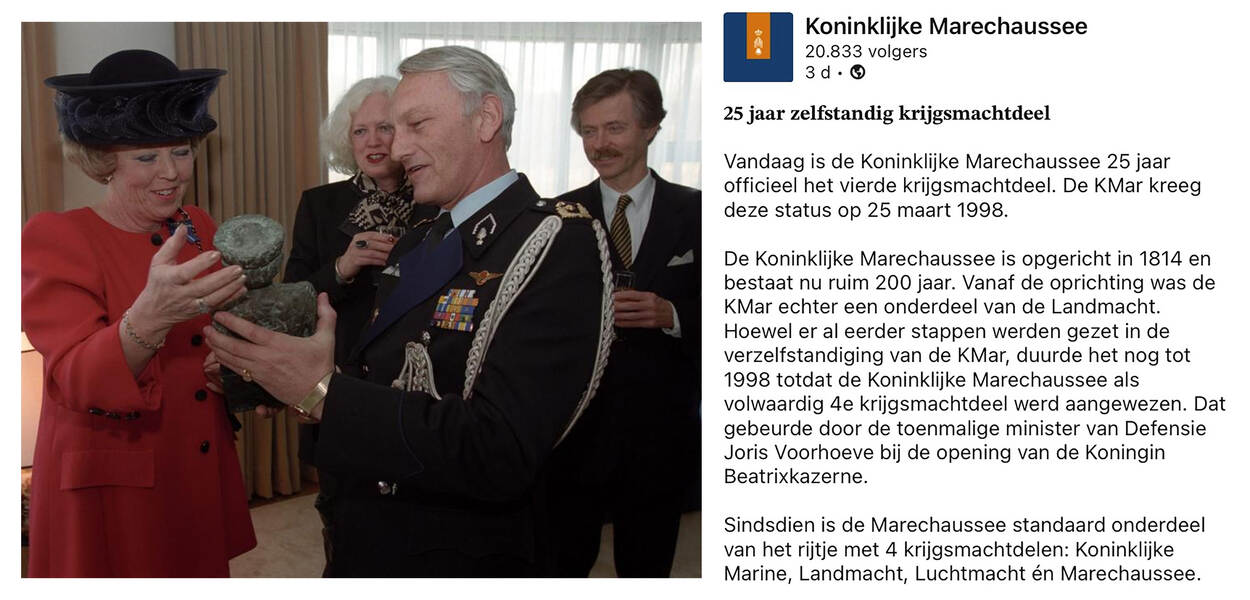 Koninklijke Marechaussee
20.833 volgers
3 d •

25 jaar zelfstandig krijgsmachtdeel

Vandaag is de Koninklijke Marechaussee 25 jaar officieel het vierde krijgsmachtdeel. De KMar kreeg deze status op 25 maart 1998.

De Koninklijke Marechaussee is opgericht in 1814 en bestaat nu ruim 200 jaar. Vanaf de oprichting was de KMar echter een onderdeel van de Landmacht. Hoewel er al eerder stappen werden gezet in de verzelfstandiging van de KMar, duurde het nog tot 1998 totdat de Koninklijke Marechaussee als volwaardig 4e krijgsmachtdeel werd aangewezen. Dat gebeurde door de toenmalige minister van Defensie Joris Voorhoeve bij de opening van de Koningin Beatrixkazerne.

Sindsdien is de Marechaussee standaard onderdeel van het rijtje met 4 krijgsmachtdelen: Koninklijke Marine, Landmacht, Luchtmacht én Marechaussee.